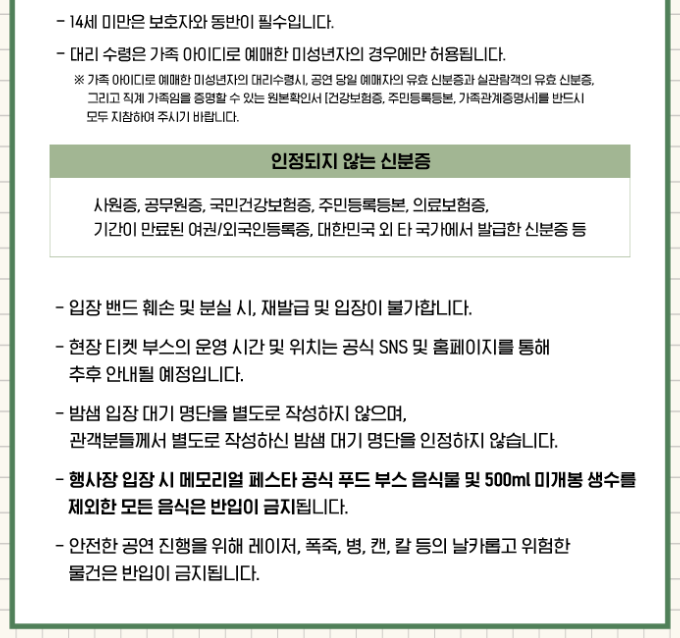 - 14세 미만은 보호자와 동반이 필수입니다.

- 대리 수령은 가족 아이디로 예매한 미성년자의 경우에만 허용됩니다.

※ 가족 아이디로 예매한 미성년자의 대리수령시, 공연 당일 예매자의 유효 신분증과 실관람객의 유효 신분증, 그리고 직계 가족임을 증명할 수 있는 원본확인서 [건강보험증, 주민등록등본, 가족관계증명서]를 반드시 모두 지참하여 주시기 바랍니다.

인정되지 않는 신분증

사원증, 공무원증, 국민건강보험증, 주민등록등본, 의료보험증, 기간이 만료된 여권/외국인등록증, 대한민국 외 타 국가에서 발급한 신분증 등

- 입장 밴드 훼손 및 분실 시, 재발급 및 입장이 불가합니다.

- 현장 티켓 부스의 운영 시간 및 위치는 공식 SNS 및 홈페이지를 통해 추후 안내될 예정입니다.

- 밤샘 입장 대기 명단을 별도로 작성하지 않으며, 관객분들께서 별도로 작성하신 밤샘 대기 명단을 인정하지 않습니다.

- 행사장 입장 시 메모리얼 페스타 공식 푸드 부스 음식물 및 500ml 미개봉 생수를 제외한 모든 음식은 반입이 금지됩니다.

- 안전한 공연 진행을 위해 레이저, 폭죽, 병, 캔, 칼 등의 날카롭고 위험한 물건은 반입이 금지됩니다.